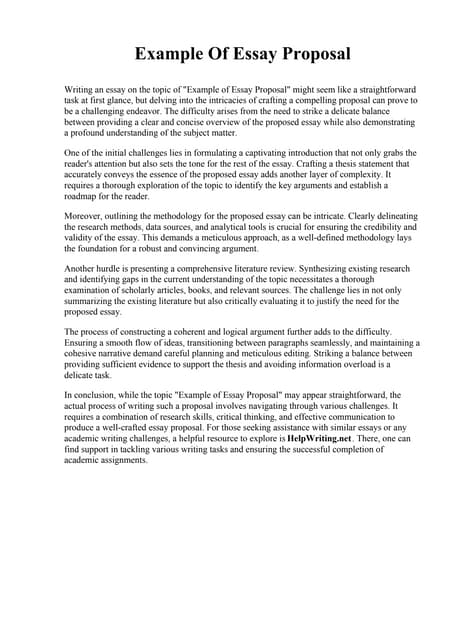 Example Of Essay Proposal

Writing an essay on the topic of "Example of Essay Proposal" might seem like a straightforward task at first glance, but delving into the intricacies of crafting a compelling proposal can prove to be a challenging endeavor. The difficulty arises from the need to strike a delicate balance between providing a clear and concise overview of the proposed essay while also demonstrating a profound understanding of the subject matter.

One of the initial challenges lies in formulating a captivating introduction that not only grabs the reader's attention but also sets the tone for the rest of the essay. Crafting a thesis statement that accurately conveys the essence of the proposed essay adds another layer of complexity. It requires a thorough exploration of the topic to identify the key arguments and establish a roadmap for the reader.

Moreover, outlining the methodology for the proposed essay can be intricate. Clearly delineating the research methods, data sources, and analytical tools is crucial for ensuring the credibility and validity of the essay. This demands a meticulous approach, as a well-defined methodology lays the foundation for a robust and convincing argument.

Another hurdle is presenting a comprehensive literature review. Synthesizing existing research and identifying gaps in the current understanding of the topic necessitates a thorough examination of scholarly articles, books, and relevant sources. The challenge lies in not only summarizing the existing literature but also critically evaluating it to justify the need for the proposed essay.

The process of constructing a coherent and logical argument further adds to the difficulty. Ensuring a smooth flow of ideas, transitioning between paragraphs seamlessly, and maintaining a cohesive narrative demand careful planning and meticulous editing. Striking a balance between providing sufficient evidence to support the thesis and avoiding information overload is a delicate task.

In conclusion, while the topic "Example of Essay Proposal" may appear straightforward, the actual process of writing such a proposal involves navigating through various challenges. It requires a combination of research skills, critical thinking, and effective communication to produce a well-crafted essay proposal. For those seeking assistance with similar essays or any academic writing challenges, a helpful resource to explore is HelpWriting.net. There, one can find support in tackling various writing tasks and ensuring the successful completion of academic assignments.